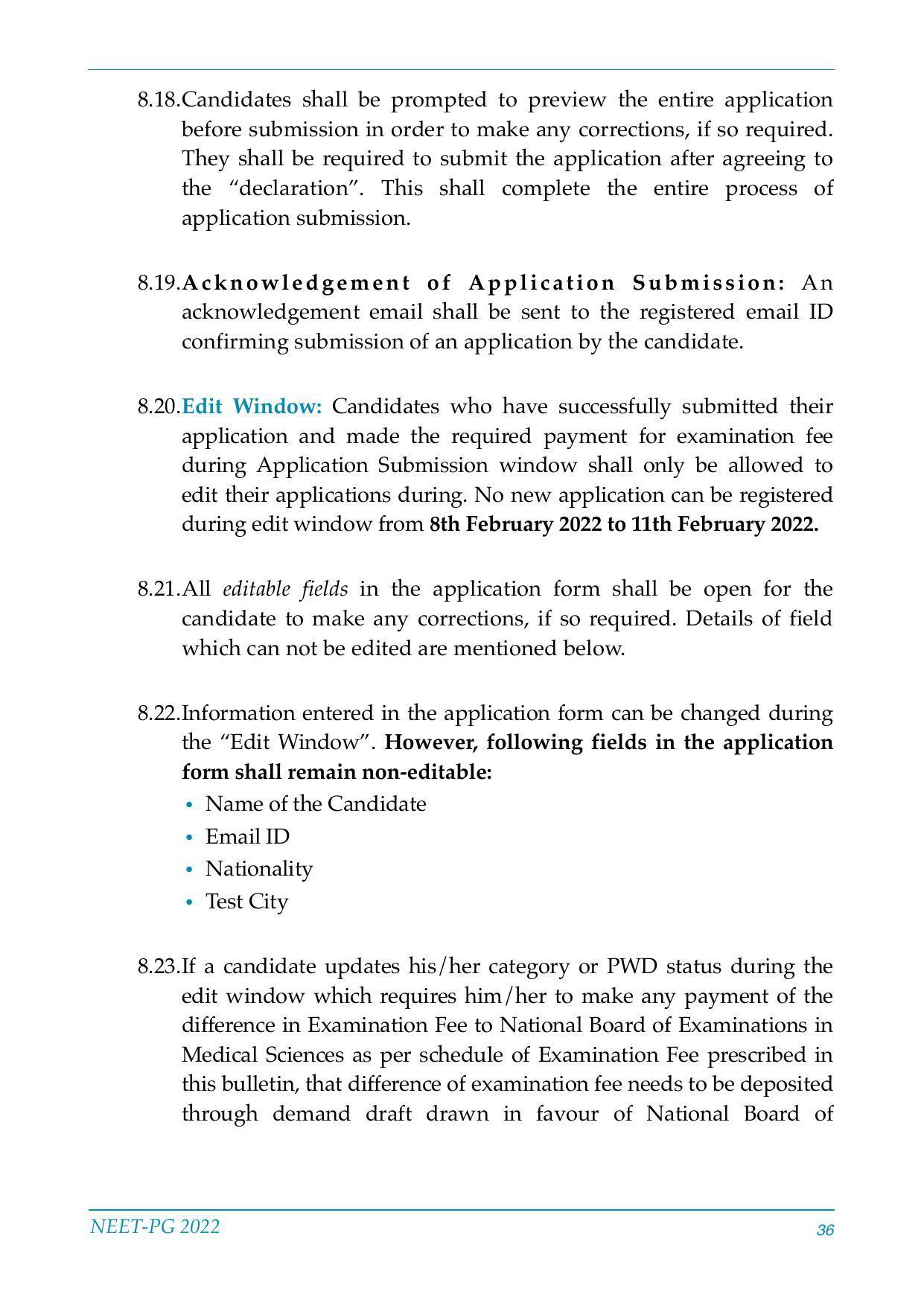 8.18.Candidates shall be prompted to preview the entire application before submission in order to make any corrections, if so required. They shall be required to submit the application after agreeing to the "declaration". This shall complete the entire process of application submission.

8.19.Acknowledgement of Application Submission: An acknowledgement email shall be sent to the registered email ID confirming submission of an application by the candidate.

8.20.Edit Window: Candidates who have successfully submitted their application and made the required payment for examination fee during Application Submission window shall only be allowed to edit their applications during. No new application can be registered during edit window from 8th February 2022 to 11th February 2022.

8.21.All editable fields in the application form shall be open for the candidate to make any corrections, if so required. Details of field which can not be edited are mentioned below.

8.22.Information entered in the application form can be changed during the "Edit Window". However, following fields in the application form shall remain non-editable:
• Name of the Candidate
• Email ID
• Nationality
• Test City

8.23.If a candidate updates his/her category or PWD status during the edit window which requires him/her to make any payment of the difference in Examination Fee to National Board of Examinations in Medical Sciences as per schedule of Examination Fee prescribed in this bulletin, that difference of examination fee needs to be deposited through demand draft drawn in favour of National Board of

NEET-PG 2022
36